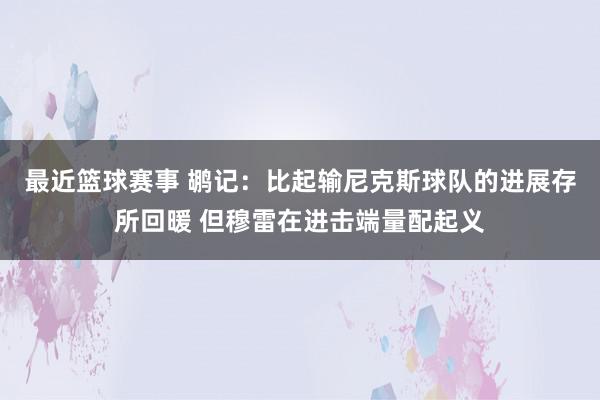 最近篮球赛事 鹕记：比起输尼克斯球队的进展存所回暖 但穆雷在进击端量配起义